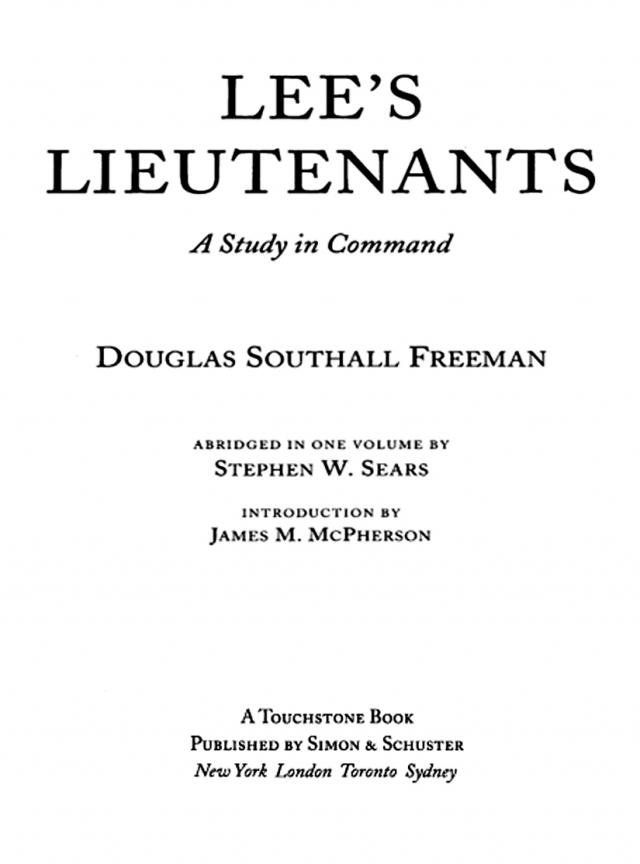 LEE'S
LIEUTENANTS

A Study in Command

DOUGLAS SOUTHALL FREEMAN

ABRIDGED IN ONE VOLUME BY
STEPHEN W. SEARS

INTRODUCTION BY
JAMES M. MCPHERSON

A TOUCHSTONE BOOK
PUBLISHED BY SIMON & SCHUSTER
New York London Toronto Sydney